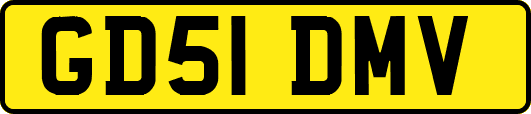 GD51 DMV